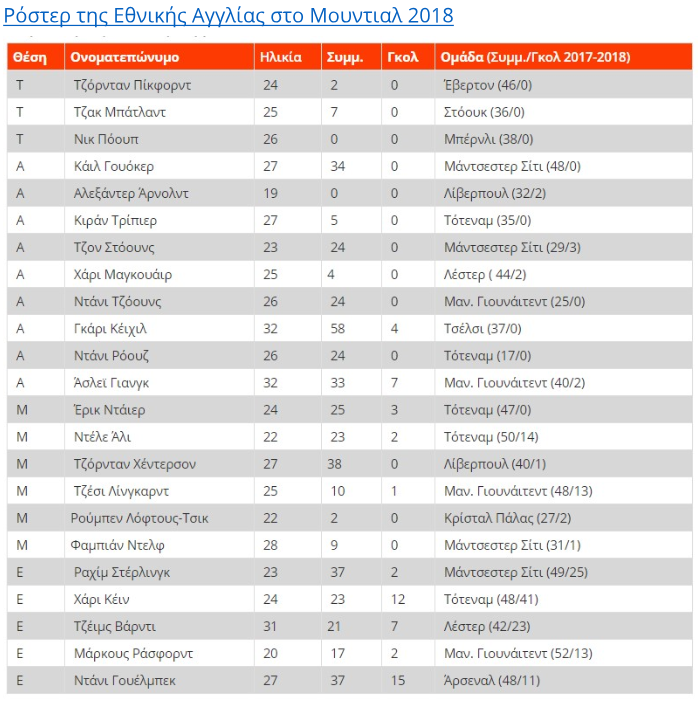 Ρόστερ της Εθνικής Αγγλίας στο Μουντιαλ 2018

| Θέση | Ονοματεπώνυμο | Ηλικία | Συμμ. | Γκολ | Ομάδα (Συμμ./Γκολ 2017-2018) |
|---|---|---|---|---|---|
| Τ | Τζόρνταν Πίκφορντ | 24 | 2 | 0 | Έβερτον (46/0) |
| Τ | Τζακ Μπάτλαντ | 25 | 7 | 0 | Στόουκ (36/0) |
| Τ | Νικ Πόουπ | 26 | 0 | 0 | Μπέρνλι (38/0) |
| Α | Κάιλ Γουόκερ | 27 | 34 | 0 | Μάντσεστερ Σίτι (48/0) |
| Α | Αλεξάντερ Άρνολντ | 19 | 0 | 0 | Λίβερπουλ (32/2) |
| Α | Κιράν Τρίπιερ | 27 | 5 | 0 | Τότεναμ (35/0) |
| Α | Τζον Στόουνς | 23 | 24 | 0 | Μάντσεστερ Σίτι (29/3) |
| Α | Χάρι Μαγκουάιρ | 25 | 4 | 0 | Λέστερ ( 44/2) |
| Α | Ντάνι Τζόουνς | 26 | 24 | 0 | Μαν. Γιουνάιτεντ (25/0) |
| Α | Γκάρι Κέιχιλ | 32 | 58 | 4 | Τσέλσι (37/0) |
| Α | Ντάνι Ρόουζ | 26 | 24 | 0 | Τότεναμ (17/0) |
| Α | Άσλεϊ Γιανγκ | 32 | 33 | 7 | Μαν. Γιουνάιτεντ (40/2) |
| Μ | Έρικ Ντάιερ | 24 | 25 | 3 | Τότεναμ (47/0) |
| Μ | Ντέλε Άλι | 22 | 23 | 2 | Τότεναμ (50/14) |
| Μ | Τζόρνταν Χέντερσον | 27 | 38 | 0 | Λίβερπουλ (40/1) |
| Μ | Τζέσι Λίνγκαρντ | 25 | 10 | 1 | Μαν. Γιουνάιτεντ (48/13) |
| Μ | Ρούμπεν Λόφτους-Τσικ | 22 | 2 | 0 | Κρίσταλ Πάλας (27/2) |
| Μ | Φαμπιάν Ντελφ | 28 | 9 | 0 | Μάντσεστερ Σίτι (31/1) |
| Ε | Ραχίμ Στέρλινγκ | 23 | 37 | 2 | Μάντσεστερ Σίτι (49/25) |
| Ε | Χάρι Κέιν | 24 | 23 | 12 | Τότεναμ (48/41) |
| Ε | Τζέιμς Βάρντι | 31 | 21 | 7 | Λέστερ (42/23) |
| Ε | Μάρκους Ράσφορντ | 20 | 17 | 2 | Μαν. Γιουνάιτεντ (52/13) |
| Ε | Ντάνι Γουέλμπεκ | 27 | 37 | 15 | Άρσεναλ (48/11) |